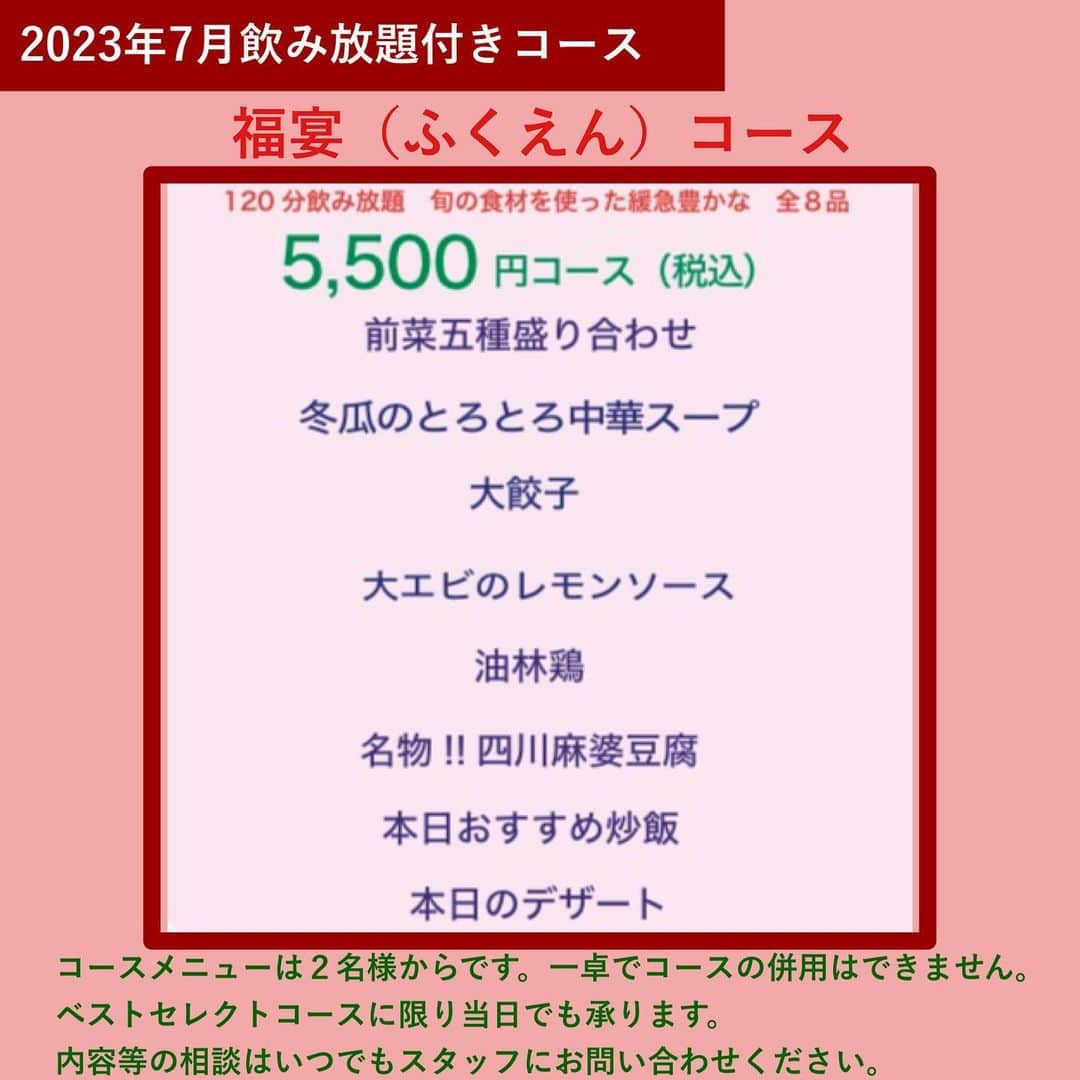 2023年7月飲み放題付きコース

福宴（ふくえん）コース

120 分飲み放題　旬の食材を使った緩急豊かな　全８品

5,500 円コース（税込）

前菜五種盛り合わせ

冬瓜のとろとろ中華スープ

大餃子

大エビのレモンソース

油林鶏

名物 !! 四川麻婆豆腐

本日おすすめ炒飯

本日のデザート

コースメニューは２名様からです。一卓でコースの併用はできません。
ベストセレクトコースに限り当日でも承ります。
内容等の相談はいつでもスタッフにお問い合わせください。